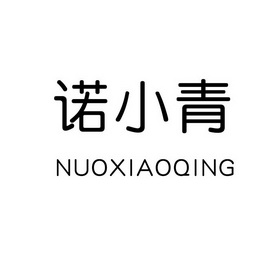 诺小青
NUOXIAOQING